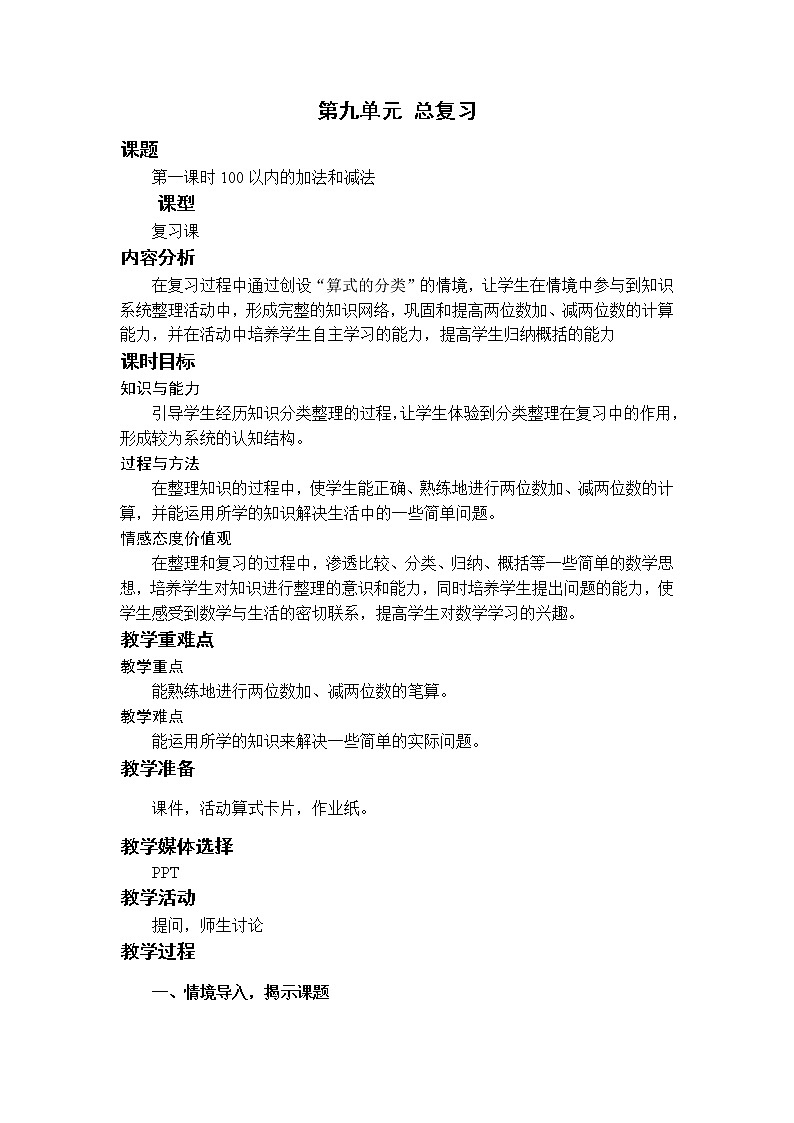 第九单元 总复习

课题

第一课时 100 以内的加法和减法

课型

复习课

内容分析

在复习过程中通过创设“算式的分类”的情境，让学生在情境中参与到知识系统整理活动中，形成完整的知识网络，巩固和提高两位数加、减两位数的计算能力，并在活动中培养学生自主学习的能力，提高学生归纳概括的能力

课时目标

知识与能力

引导学生经历知识分类整理的过程，让学生体验到分类整理在复习中的作用，形成较为系统的认知结构。

过程与方法

在整理知识的过程中，使学生能正确、熟练地进行两位数加、减两位数的计算，并能运用所学的知识解决生活中的一些简单问题。

情感态度价值观

在整理和复习的过程中，渗透比较、分类、归纳、概括等一些简单的数学思想，培养学生对知识进行整理的意识和能力，同时培养学生提出问题的能力，使学生感受到数学与生活的密切联系，提高学生对数学学习的兴趣。

教学重难点

教学重点

能熟练地进行两位数加、减两位数的笔算。

教学难点

能运用所学的知识来解决一些简单的实际问题。

教学准备

课件，活动算式卡片，作业纸。

教学媒体选择

PPT

教学活动

提问，师生讨论

教学过程

一、情境导入，揭示课题